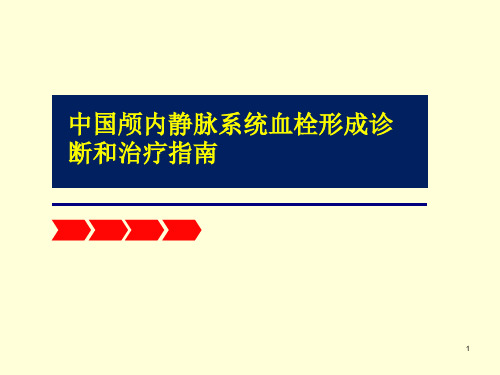 中国颅内静脉系统血栓形成诊断和治疗指南

1